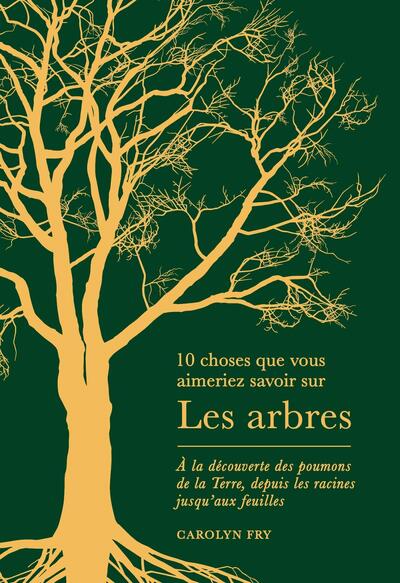 10 choses que vous aimeriez savoir sur

Les arbres

À la découverte des poumons de la Terre, depuis les racines jusqu'aux feuilles

CAROLYN FRY